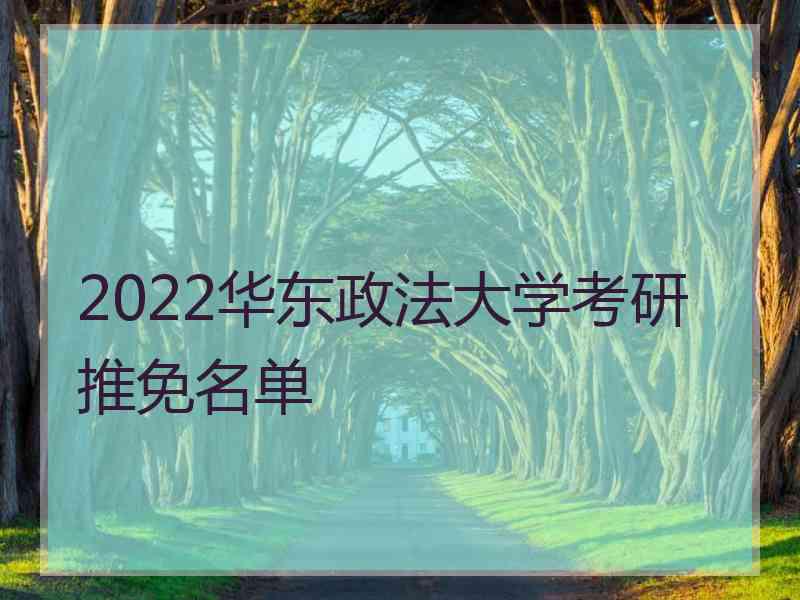 2022华东政法大学考研推免名单